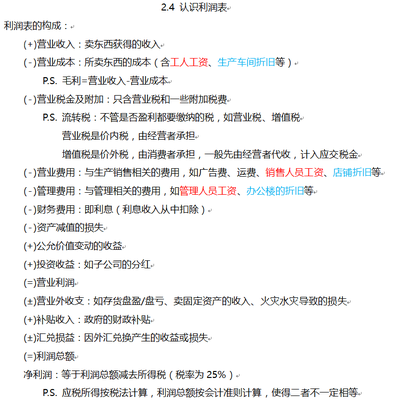 2.4 认识利润表

利润表的构成：

(+)营业收入：卖东西获得的收入

(-)营业成本：所卖东西的成本（含工人工资、生产车间折旧等）

P.S. 毛利=营业收入-营业成本

(-)营业税金及附加：只含营业税和一些附加税费

P.S. 流转税：不管是否盈利都要缴纳的税，如营业税、增值税

营业税是价内税，由经营者承担

增值税是价外税，由消费者承担，一般先由经营者代收，计入应交税金

(-)营业费用：与生产销售相关的费用，如广告费、运费、销售人员工资、店铺折旧等

(-)管理费用：与管理相关的费用，如管理人员工资、办公楼的折旧等

(-)财务费用：即利息（利息收入从中扣除）

(-)资产减值的损失

(+)公允价值变动的收益

(+)投资收益：如子公司的分红

(=)营业利润

(±)营业外收支：如存货盘盈/盘亏、卖固定资产的收入、火灾水灾导致的损失

(+)补贴收入：政府的财政补贴

(±)汇兑损益：因外汇兑换产生的收益或损失

(=)利润总额

净利润：等于利润总额减去所得税（税率为 25%）

P.S. 应税所得按税法计算，利润总额按会计准则计算，使得二者不一定相等